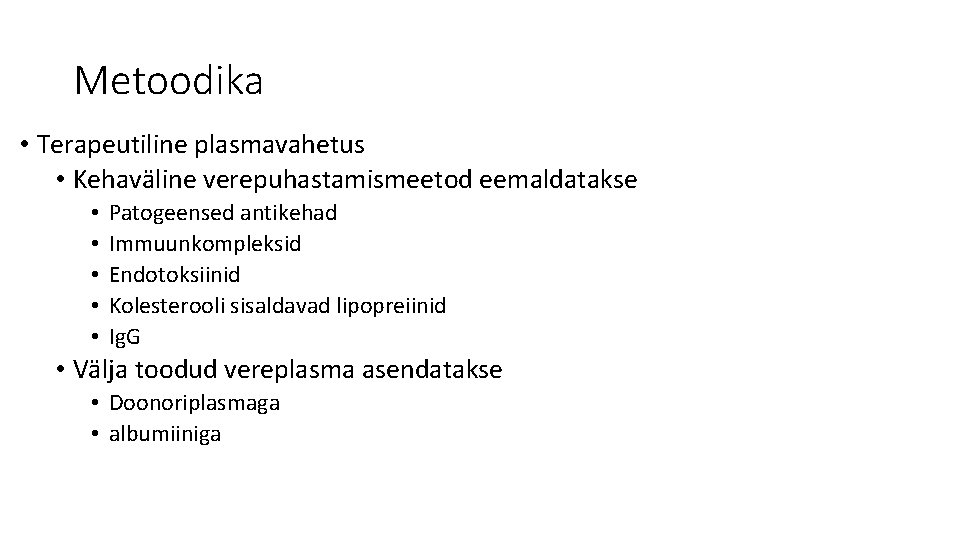 Metoodika

• Terapeutiline plasmavahetus
  • Kehaväline verepuhastamismeetod eemaldatakse
    • Patogeensed antikehad
    • Immuunkompleksid
    • Endotoksiinid
    • Kolesterooli sisaldavad lipopreiinid
    • IgG
  • Välja toodud vereplasma asendatakse
    • Doonoriplasmaga
    • albumiiniga